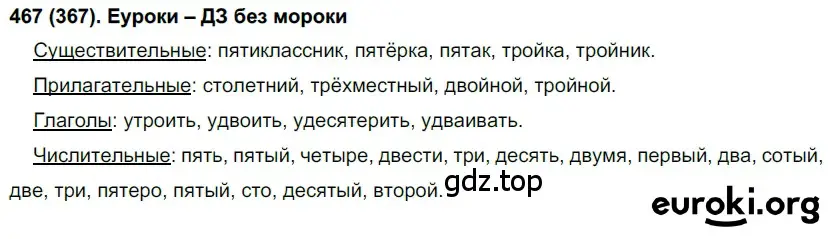 467 (367). Еуроки – ДЗ без мороки

Существительные: пятиклассник, пятёрка, пятак, тройка, тройник.

Прилагательные: столетний, трёхместный, двойной, тройной.

Глаголы: утроить, удвоить, удесятерить, удваивать.

Числительные: пять, пятый, четыре, двести, три, десять, двумя, первый, два, сотый, две, три, пятеро, пятый, сто, десятый, второй.

gdz.top

euroki.org